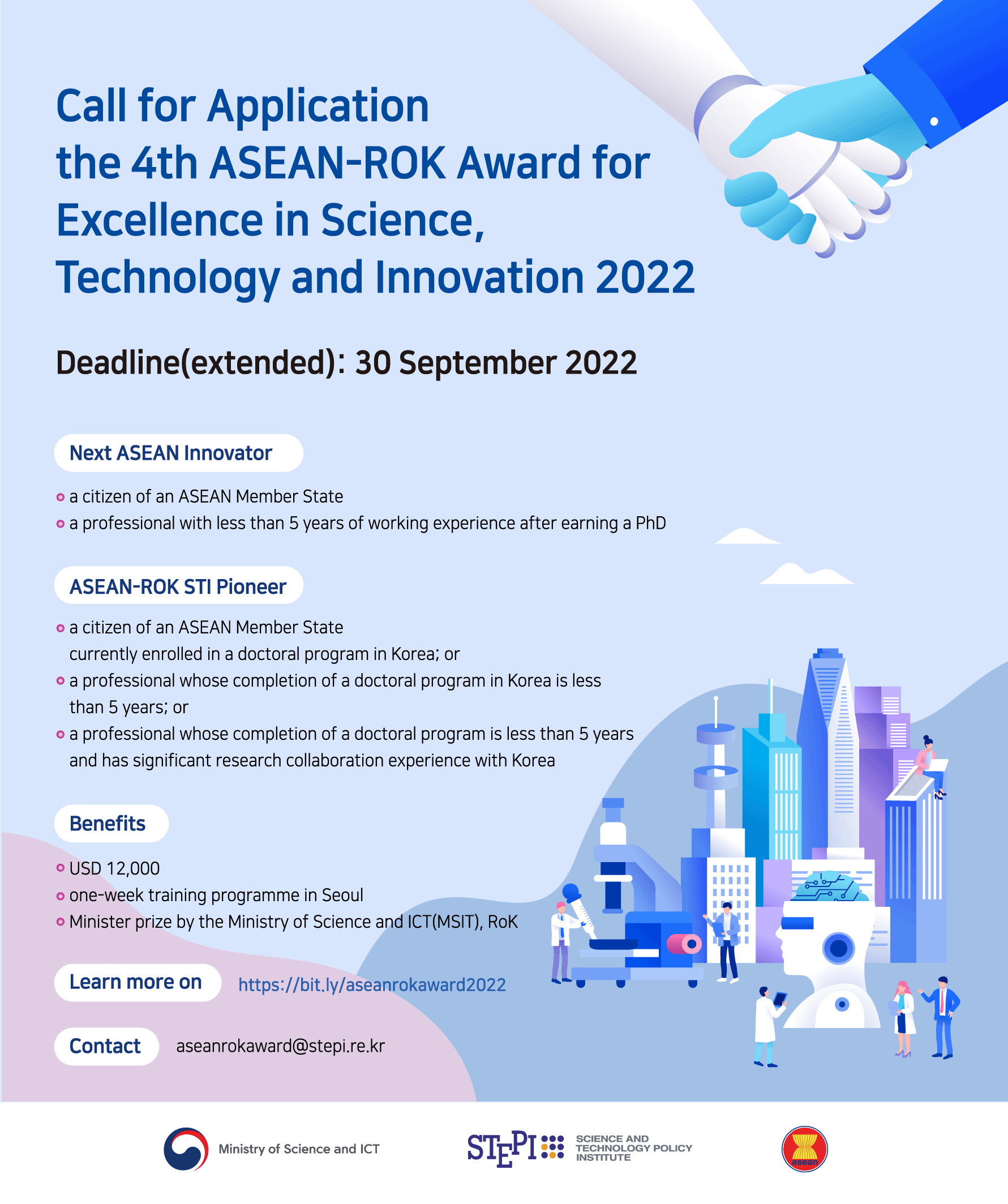 Call for Application
the 4th ASEAN-ROK Award for Excellence in Science, Technology and Innovation 2022

Deadline(extended): 30 September 2022

Next ASEAN Innovator

a citizen of an ASEAN Member State
a professional with less than 5 years of working experience after earning a PhD

ASEAN-ROK STI Pioneer

a citizen of an ASEAN Member State currently enrolled in a doctoral program in Korea; or
a professional whose completion of a doctoral program in Korea is less than 5 years; or
a professional whose completion of a doctoral program is less than 5 years and has significant research collaboration experience with Korea

Benefits

USD 12,000
one-week training programme in Seoul
Minister prize by the Ministry of Science and ICT(MSIT), RoK

Learn more on https://bit.ly/aseanrokaward2022

Contact aseanrokaward@stepi.re.kr

Ministry of Science and ICT

STEPI SCIENCE AND TECHNOLOGY POLICY INSTITUTE

asean